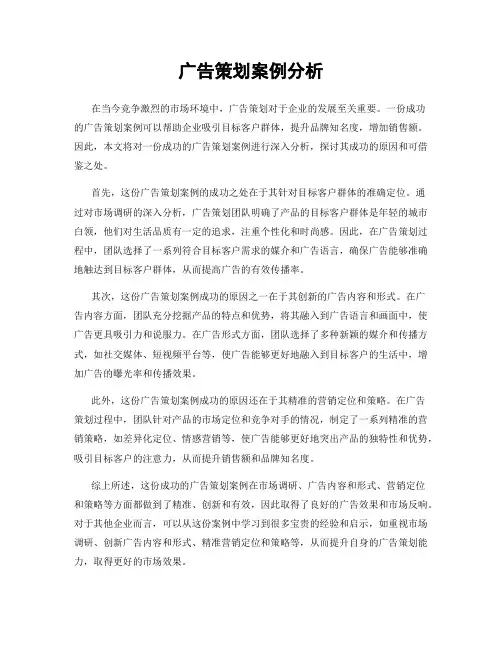 广告策划案例分析

在当今竞争激烈的市场环境中，广告策划对于企业的发展至关重要。一份成功的广告策划案例可以帮助企业吸引目标客户群体，提升品牌知名度，增加销售额。因此，本文将对一份成功的广告策划案例进行深入分析，探讨其成功的原因和可借鉴之处。

首先，这份广告策划案例的成功之处在于其针对目标客户群体的准确定位。通过对市场调研的深入分析，广告策划团队明确了产品的目标客户群体是年轻的城市白领，他们对生活品质有一定的追求，注重个性化和时尚感。因此，在广告策划过程中，团队选择了一系列符合目标客户需求的媒介和广告语言，确保广告能够准确地触达到目标客户群体，从而提高广告的有效传播率。

其次，这份广告策划案例成功的原因之一在于其创新的广告内容和形式。在广告内容方面，团队充分挖掘产品的特点和优势，将其融入到广告语言和画面中，使广告更具吸引力和说服力。在广告形式方面，团队选择了多种新颖的媒介和传播方式，如社交媒体、短视频平台等，使广告能够更好地融入到目标客户的生活中，增加广告的曝光率和传播效果。

此外，这份广告策划案例成功的原因还在于其精准的营销定位和策略。在广告策划过程中，团队针对产品的市场定位和竞争对手的情况，制定了一系列精准的营销策略，如差异化定位、情感营销等，使广告能够更好地突出产品的独特性和优势，吸引目标客户的注意力，从而提升销售额和品牌知名度。

综上所述，这份成功的广告策划案例在市场调研、广告内容和形式、营销定位和策略等方面都做到了精准、创新和有效，因此取得了良好的广告效果和市场反响。对于其他企业而言，可以从这份案例中学习到很多宝贵的经验和启示，如重视市场调研、创新广告内容和形式、精准营销定位和策略等，从而提升自身的广告策划能力，取得更好的市场效果。